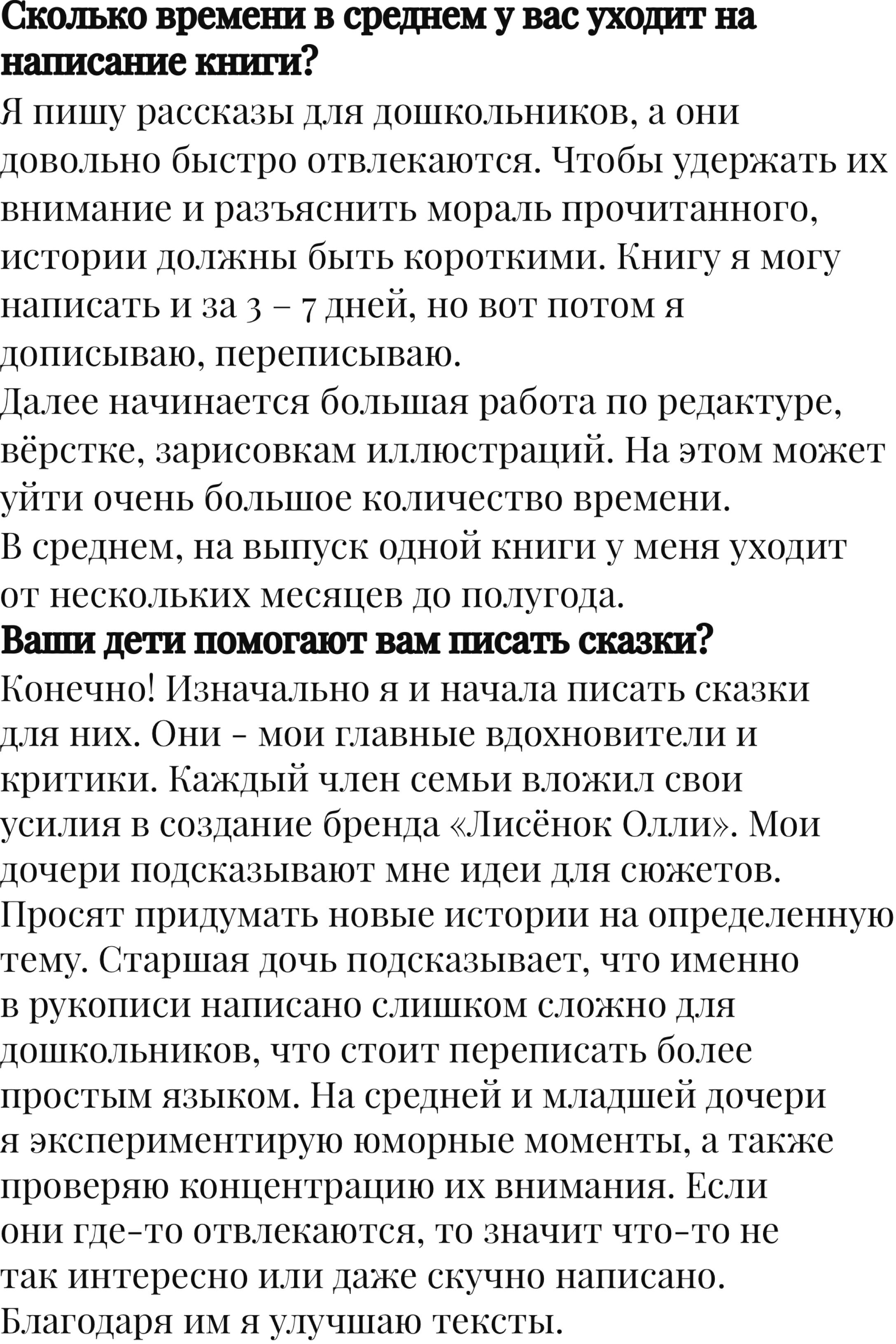 Сколько времени в среднем у вас уходит на написание книги?
Я пишу рассказы для дошкольников, а они довольно быстро отвлекаются. Чтобы удержать их внимание и разъяснить мораль прочитанного, истории должны быть короткими. Книгу я могу написать и за 3 – 7 дней, но вот потом я дописываю, переписываю.
Далее начинается большая работа по редактуре, вёрстке, зарисовкам иллюстраций. На этом может уйти очень большое количество времени.
В среднем, на выпуск одной книги у меня уходит от нескольких месяцев до полугода.
Ваши дети помогают вам писать сказки?
Конечно! Изначально я и начала писать сказки для них. Они - мои главные вдохновители и критики. Каждый член семьи вложил свои усилия в создание бренда «Лисёнок Олли». Мои дочери подсказывают мне идеи для сюжетов. Просят придумать новые истории на определенную тему. Старшая дочь подсказывает, что именно в рукописи написано слишком сложно для дошкольников, что стоит переписать более простым языком. На средней и младшей дочери я экспериментирую юморные моменты, а также проверяю концентрацию их внимания. Если они где-то отвлекаются, то значит что-то не так интересно или даже скучно написано. Благодаря им я улучшаю тексты.